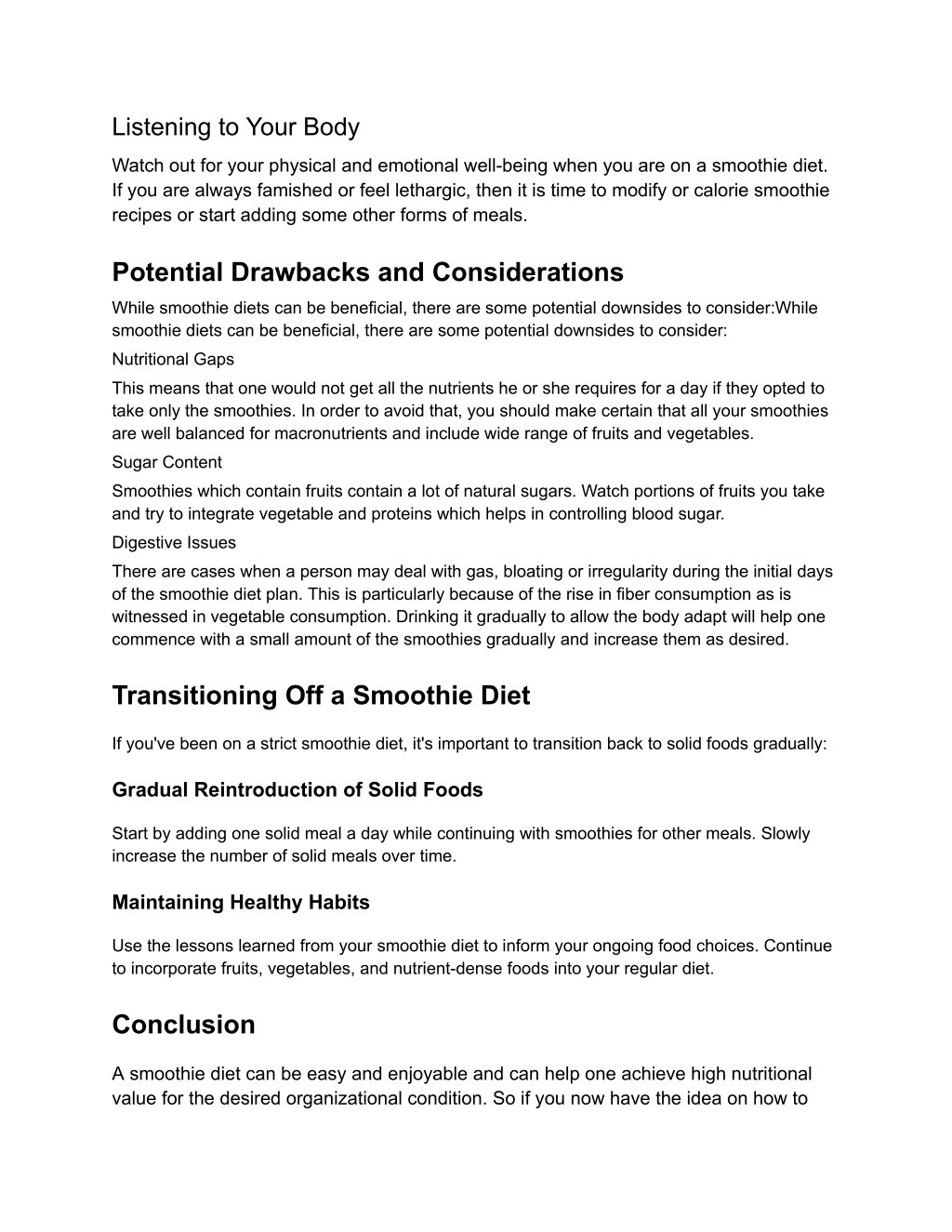 Listening to Your Body

Watch out for your physical and emotional well-being when you are on a smoothie diet. If you are always famished or feel lethargic, then it is time to modify or calorie smoothie recipes or start adding some other forms of meals.

Potential Drawbacks and Considerations

While smoothie diets can be beneficial, there are some potential downsides to consider:While smoothie diets can be beneficial, there are some potential downsides to consider:

Nutritional Gaps

This means that one would not get all the nutrients he or she requires for a day if they opted to take only the smoothies. In order to avoid that, you should make certain that all your smoothies are well balanced for macronutrients and include wide range of fruits and vegetables.

Sugar Content

Smoothies which contain fruits contain a lot of natural sugars. Watch portions of fruits you take and try to integrate vegetable and proteins which helps in controlling blood sugar.

Digestive Issues

There are cases when a person may deal with gas, bloating or irregularity during the initial days of the smoothie diet plan. This is particularly because of the rise in fiber consumption as is witnessed in vegetable consumption. Drinking it gradually to allow the body adapt will help one commence with a small amount of the smoothies gradually and increase them as desired.

Transitioning Off a Smoothie Diet

If you've been on a strict smoothie diet, it's important to transition back to solid foods gradually:

Gradual Reintroduction of Solid Foods

Start by adding one solid meal a day while continuing with smoothies for other meals. Slowly increase the number of solid meals over time.

Maintaining Healthy Habits

Use the lessons learned from your smoothie diet to inform your ongoing food choices. Continue to incorporate fruits, vegetables, and nutrient-dense foods into your regular diet.

Conclusion

A smoothie diet can be easy and enjoyable and can help one achieve high nutritional value for the desired organizational condition. So if you now have the idea on how to